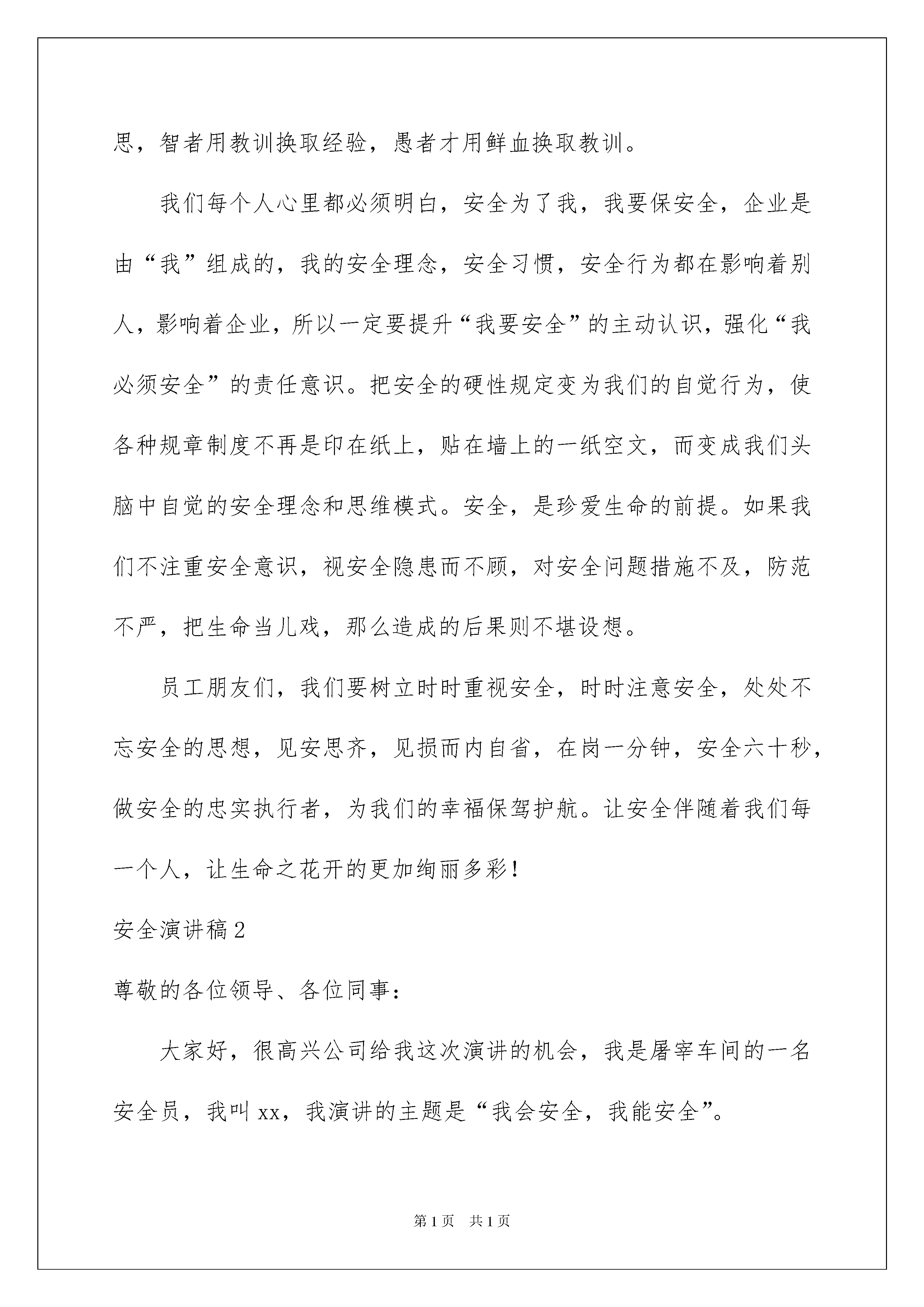 思，智者用教训换取经验，愚者才用鲜血换取教训。

我们每个人心里都必须明白，安全为了我，我要保安全，企业是由“我”组成的，我的安全理念，安全习惯，安全行为都在影响着别人，影响着企业，所以一定要提升“我要安全”的主动认识，强化“我必须安全”的责任意识。把安全的硬性规定变为我们的自觉行为，使各种规章制度不再是印在纸上，贴在墙上的一纸空文，而变成我们头脑中自觉的安全理念和思维模式。安全，是珍爱生命的前提。如果我们不注重安全意识，视安全隐患而不顾，对安全问题措施不及，防范不严，把生命当儿戏，那么造成的后果则不堪设想。

员工朋友们，我们要树立时时重视安全，时时注意安全，处处不忘安全的思想，见安思齐，见损而内自省，在岗一分钟，安全六十秒，做安全的忠实执行者，为我们的幸福保驾护航。让安全伴随着我们每一个人，让生命之花开的更加绚丽多彩！

安全演讲稿2

尊敬的各位领导、各位同事：

大家好，很高兴公司给我这次演讲的机会，我是屠宰车间的一名安全员，我叫xx，我演讲的主题是“我会安全，我能安全”。

第1页 共1页